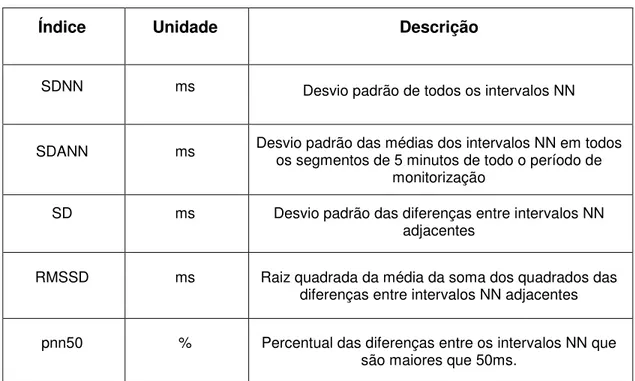 | Índice | Unidade | Descrição |
|---|---|---|
| SDNN | ms | Desvio padrão de todos os intervalos NN |
| SDANN | ms | Desvio padrão das médias dos intervalos NN em todos os segmentos de 5 minutos de todo o período de monitorização |
| SD | ms | Desvio padrão das diferenças entre intervalos NN adjacentes |
| RMSSD | ms | Raiz quadrada da média da soma dos quadrados das diferenças entre intervalos NN adjacentes |
| pnn50 | % | Percentual das diferenças entre os intervalos NN que são maiores que 50ms. |